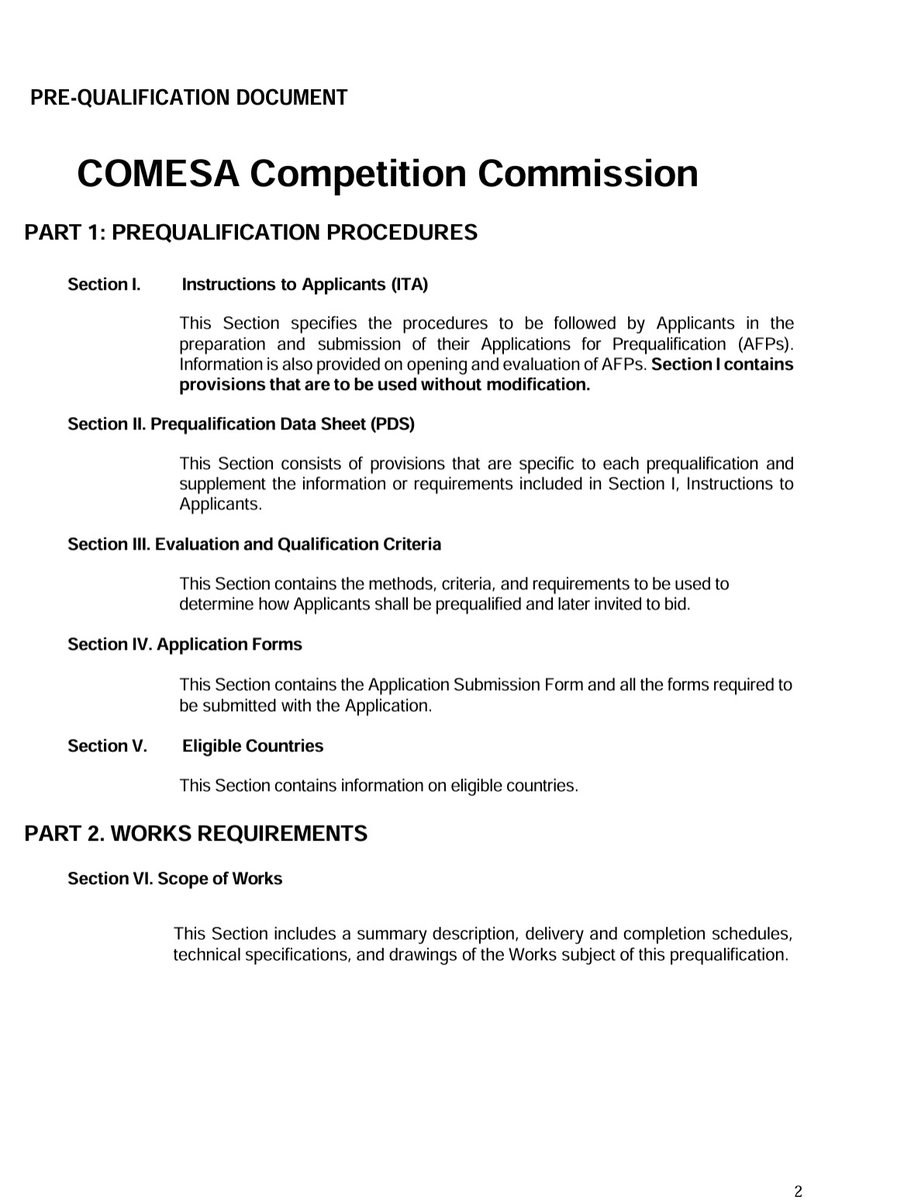 PRE-QUALIFICATION DOCUMENT

COMESA Competition Commission

PART 1: PREQUALIFICATION PROCEDURES

Section I. Instructions to Applicants (ITA)

This Section specifies the procedures to be followed by Applicants in the preparation and submission of their Applications for Prequalification (AFPs). Information is also provided on opening and evaluation of AFPs. Section I contains provisions that are to be used without modification.

Section II. Prequalification Data Sheet (PDS)

This Section consists of provisions that are specific to each prequalification and supplement the information or requirements included in Section I, Instructions to Applicants.

Section III. Evaluation and Qualification Criteria

This Section contains the methods, criteria, and requirements to be used to determine how Applicants shall be prequalified and later invited to bid.

Section IV. Application Forms

This Section contains the Application Submission Form and all the forms required to be submitted with the Application.

Section V. Eligible Countries

This Section contains information on eligible countries.

PART 2. WORKS REQUIREMENTS

Section VI. Scope of Works

This Section includes a summary description, delivery and completion schedules, technical specifications, and drawings of the Works subject of this prequalification.

2